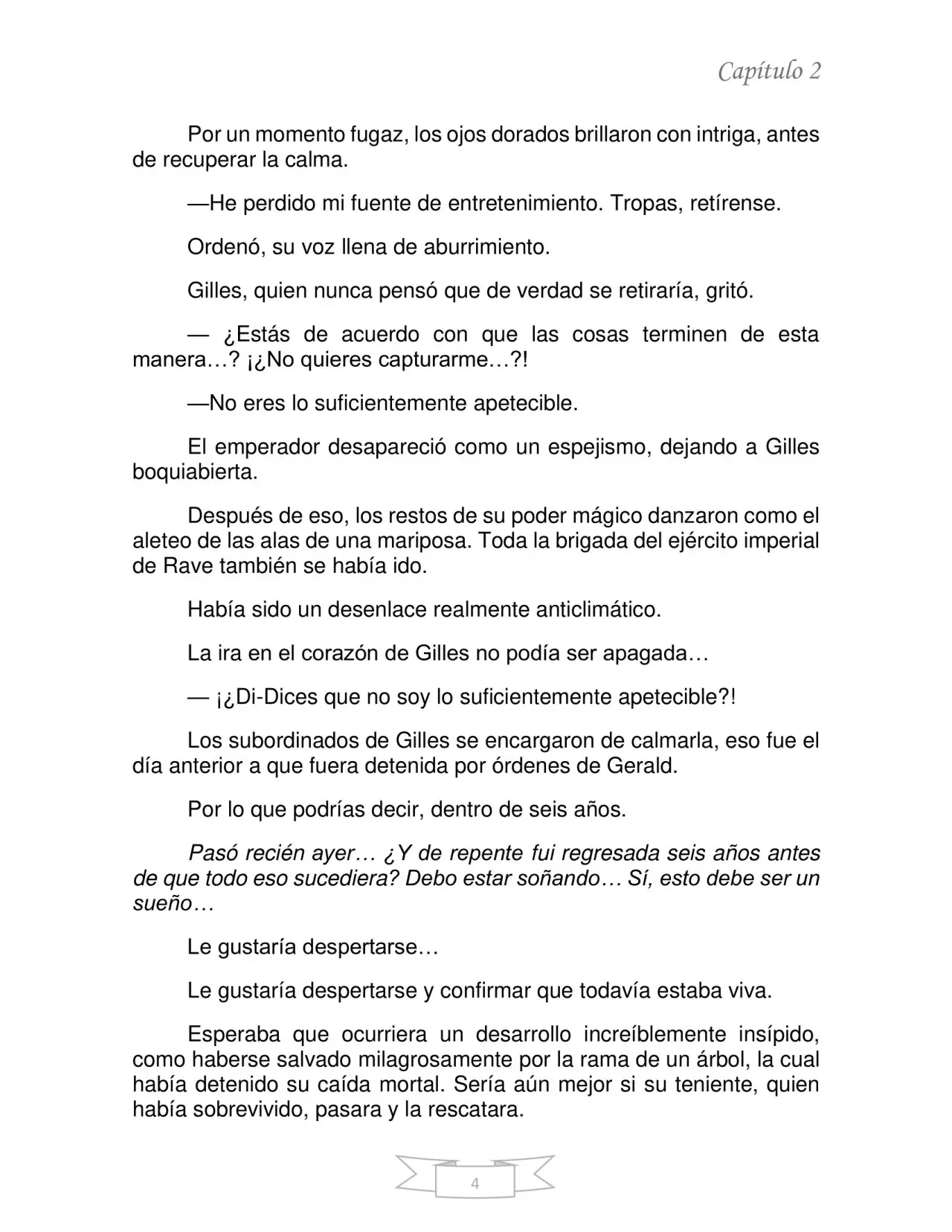 Capítulo 2

Por un momento fugaz, los ojos dorados brillaron con intriga, antes de recuperar la calma.

—He perdido mi fuente de entretenimiento. Tropas, retírense.

Ordenó, su voz llena de aburrimiento.

Gilles, quien nunca pensó que de verdad se retiraría, gritó.

— ¿Estás de acuerdo con que las cosas terminen de esta manera…? ¡¿No quieres capturarme…?!

—No eres lo suficientemente apetecible.

El emperador desapareció como un espejismo, dejando a Gilles boquiabierta.

Después de eso, los restos de su poder mágico danzaron como el aleteo de las alas de una mariposa. Toda la brigada del ejército imperial de Rave también se había ido.

Había sido un desenlace realmente anticlimático.

La ira en el corazón de Gilles no podía ser apagada…

— ¡¿Di-Dices que no soy lo suficientemente apetecible?!

Los subordinados de Gilles se encargaron de calmarla, eso fue el día anterior a que fuera detenida por órdenes de Gerald.

Por lo que podrías decir, dentro de seis años.

Pasó recién ayer… ¿Y de repente fui regresada seis años antes de que todo eso sucediera? Debo estar soñando… Sí, esto debe ser un sueño…

Le gustaría despertarse…

Le gustaría despertarse y confirmar que todavía estaba viva.

Esperaba que ocurriera un desarrollo increíblemente insípido, como haberse salvado milagrosamente por la rama de un árbol, la cual había detenido su caída mortal. Sería aún mejor si su teniente, quien había sobrevivido, pasara y la rescatara.

4